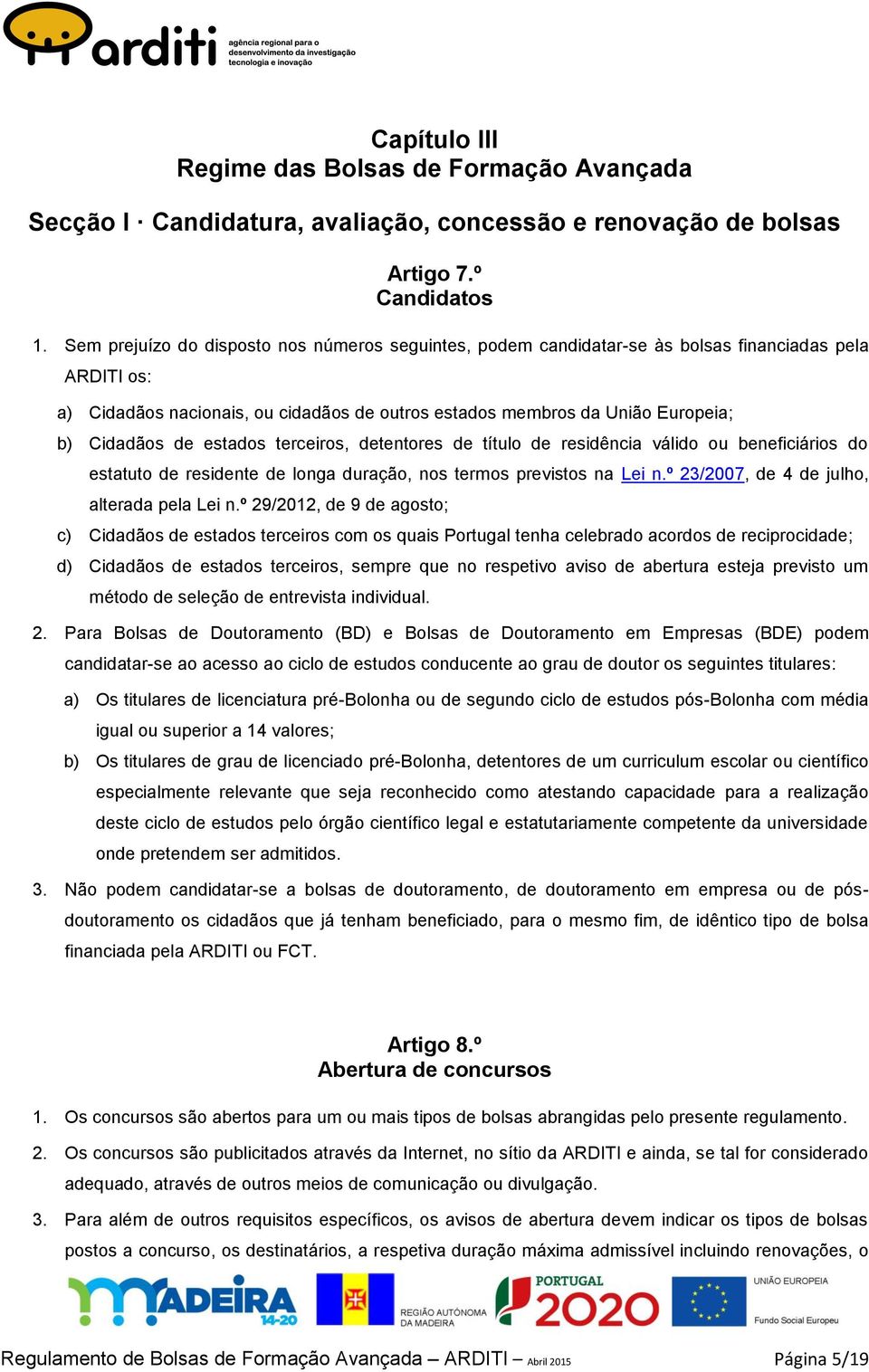 arditi agência regional para o desenvolvimento da investigação tecnologia e inovação

Capítulo III
Regime das Bolsas de Formação Avançada

Secção I · Candidatura, avaliação, concessão e renovação de bolsas

Artigo 7.º
Candidatos

1. Sem prejuízo do disposto nos números seguintes, podem candidatar-se às bolsas financiadas pela ARDITI os:

a) Cidadãos nacionais, ou cidadãos de outros estados membros da União Europeia;
b) Cidadãos de estados terceiros, detentores de título de residência válido ou beneficiários do estatuto de residente de longa duração, nos termos previstos na Lei n.º 23/2007, de 4 de julho, alterada pela Lei n.º 29/2012, de 9 de agosto;
c) Cidadãos de estados terceiros com os quais Portugal tenha celebrado acordos de reciprocidade;
d) Cidadãos de estados terceiros, sempre que no respetivo aviso de abertura esteja previsto um método de seleção de entrevista individual.

2. Para Bolsas de Doutoramento (BD) e Bolsas de Doutoramento em Empresas (BDE) podem candidatar-se ao acesso ao ciclo de estudos conducente ao grau de doutor os seguintes titulares:

a) Os titulares de licenciatura pré-Bolonha ou de segundo ciclo de estudos pós-Bolonha com média igual ou superior a 14 valores;
b) Os titulares de grau de licenciado pré-Bolonha, detentores de um curriculum escolar ou científico especialmente relevante que seja reconhecido como atestando capacidade para a realização deste ciclo de estudos pelo órgão científico legal e estatutariamente competente da universidade onde pretendem ser admitidos.

3. Não podem candidatar-se a bolsas de doutoramento, de doutoramento em empresa ou de pós-doutoramento os cidadãos que já tenham beneficiado, para o mesmo fim, de idêntico tipo de bolsa financiada pela ARDITI ou FCT.

Artigo 8.º
Abertura de concursos

1. Os concursos são abertos para um ou mais tipos de bolsas abrangidas pelo presente regulamento.
2. Os concursos são publicitados através da Internet, no sítio da ARDITI e ainda, se tal for considerado adequado, através de outros meios de comunicação ou divulgação.
3. Para além de outros requisitos específicos, os avisos de abertura devem indicar os tipos de bolsas postos a concurso, os destinatários, a respetiva duração máxima admissível incluindo renovações, o

MADEIRA 14-20 REGIÃO AUTÓNOMA DA MADEIRA PORTUGAL 2020 UNIÃO EUROPEIA Fundo Social Europeu

Regulamento de Bolsas de Formação Avançada – ARDITI – Abril 2015 Página 5/19